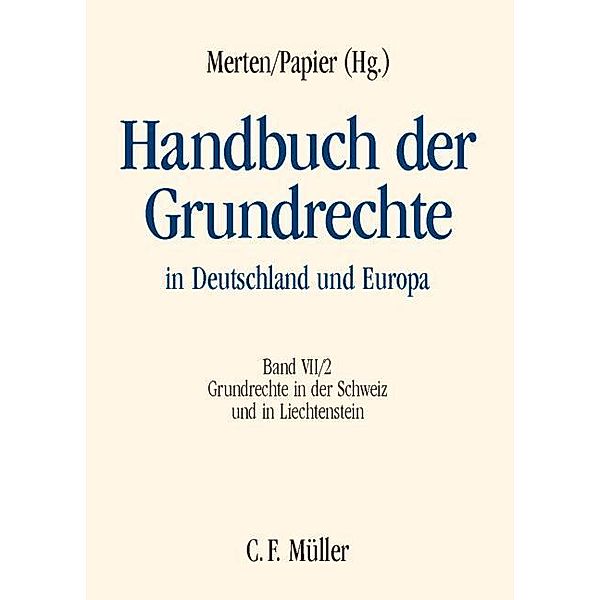 Merten/Papier (Hg.)

Handbuch der Grundrechte

in Deutschland und Europa

Band VII/2
Grundrechte in der Schweiz
und in Liechtenstein

C. F. Müller